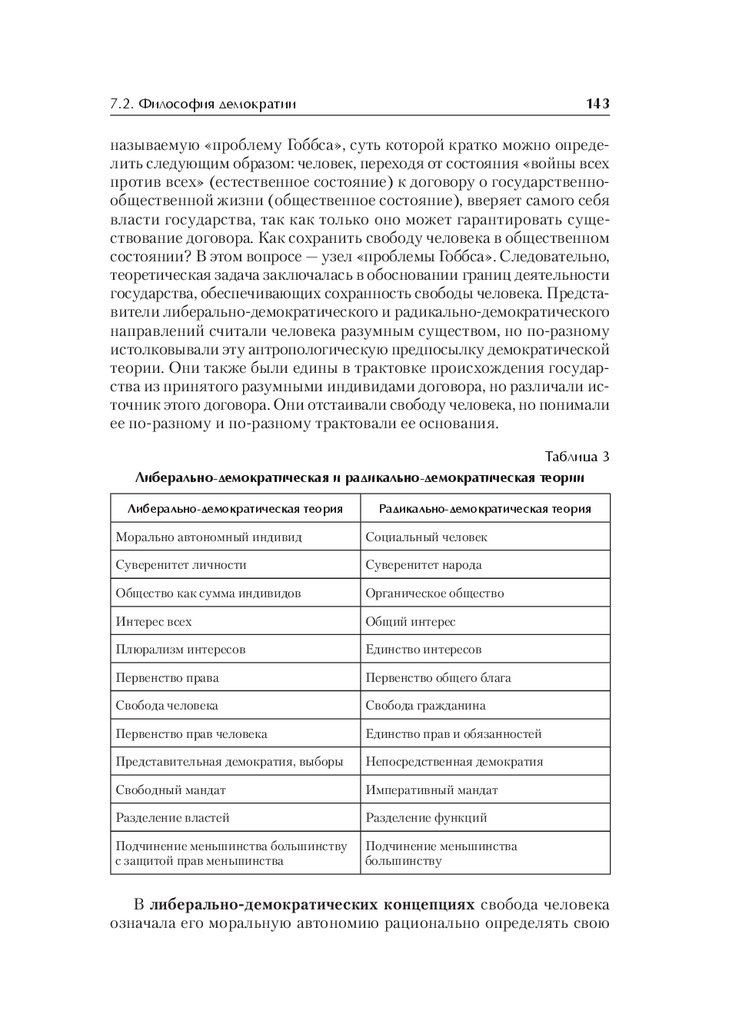 7.2. Философия демократии

143

называемую «проблему Гоббса», суть которой кратко можно определить следующим образом: человек, переходя от состояния «войны всех против всех» (естественное состояние) к договору о государственно-общественной жизни (общественное состояние), вверяет самого себя власти государства, так как только оно может гарантировать существование договора. Как сохранить свободу человека в общественном состоянии? В этом вопросе — узел «проблемы Гоббса». Следовательно, теоретическая задача заключалась в обосновании границ деятельности государства, обеспечивающих сохранность свободы человека. Представители либерально-демократического и радикально-демократического направлений считали человека разумным существом, но по-разному истолковывали эту антропологическую предпосылку демократической теории. Они также были едины в трактовке происхождения государства из принятого разумными индивидами договора, но различали источник этого договора. Они отстаивали свободу человека, но понимали ее по-разному и по-разному трактовали ее основания.

Таблица 3

Либерально-демократическая и радикально-демократическая теории

| Либерально-демократическая теория | Радикально-демократическая теория |
|---|---|
| Морально автономный индивид | Социальный человек |
| Суверенитет личности | Суверенитет народа |
| Общество как сумма индивидов | Органическое общество |
| Интерес всех | Общий интерес |
| Плюрализм интересов | Единство интересов |
| Первенство права | Первенство общего блага |
| Свобода человека | Свобода гражданина |
| Первенство прав человека | Единство прав и обязанностей |
| Представительная демократия, выборы | Непосредственная демократия |
| Свободный мандат | Императивный мандат |
| Разделение властей | Разделение функций |
| Подчинение меньшинства большинству с защитой прав меньшинства | Подчинение меньшинства большинству |

В **либерально-демократических концепциях** свобода человека означала его моральную автономию рационально определять свою